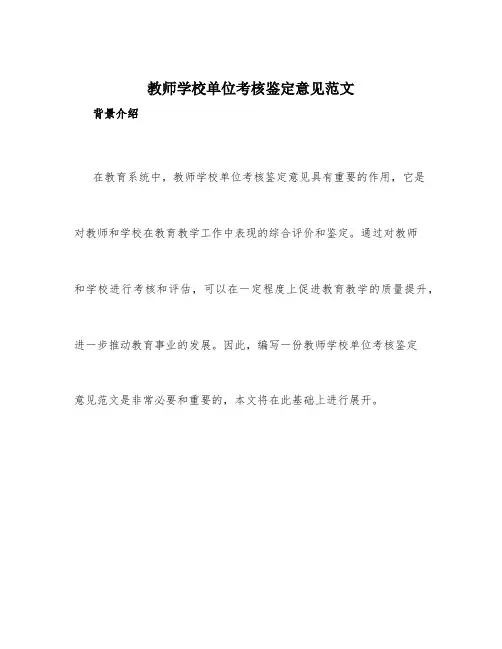 教师学校单位考核鉴定意见范文

背景介绍

在教育系统中，教师学校单位考核鉴定意见具有重要的作用，它是对教师和学校在教育教学工作中表现的综合评价和鉴定。通过对教师和学校进行考核和评估，可以在一定程度上促进教育教学的质量提升，进一步推动教育事业的发展。因此，编写一份教师学校单位考核鉴定意见范文是非常必要和重要的，本文将在此基础上进行展开。